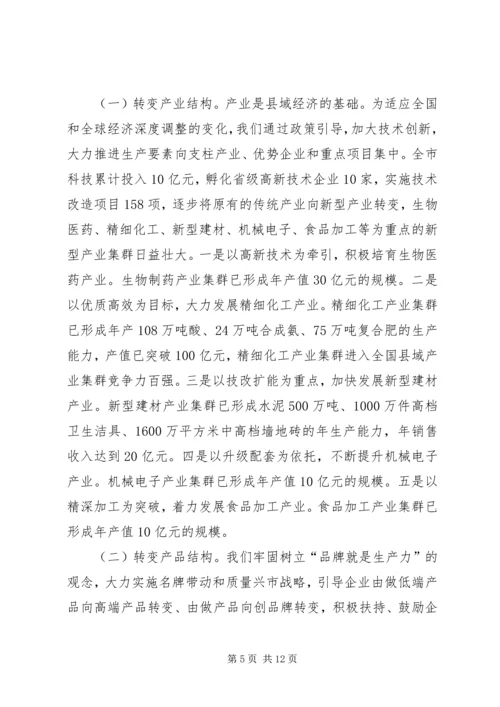 （一）转变产业结构。产业是县域经济的基础。为适应全国和全球经济深度调整的变化，我们通过政策引导，加大技术创新，大力推进生产要素向支柱产业、优势企业和重点项目集中。全市科技累计投入10亿元，孵化省级高新技术企业10家，实施技术改造项目158项，逐步将原有的传统产业向新型产业转变，生物医药、精细化工、新型建材、机械电子、食品加工等为重点的新型产业集群日益壮大。一是以高新技术为牵引，积极培育生物医药产业。生物制药产业集群已形成年产值30亿元的规模。二是以优质高效为目标，大力发展精细化工产业。精细化工产业集群已形成年产108万吨酸、24万吨合成氨、75万吨复合肥的生产能力，产值已突破100亿元，精细化工产业集群进入全国县域产业集群竞争力百强。三是以技改扩能为重点，加快发展新型建材产业。新型建材产业集群已形成水泥500万吨、1000万件高档卫生洁具、1600万平方米中高档墙地砖的年生产能力，年销售收入达到20亿元。四是以升级配套为依托，不断提升机械电子产业。机械电子产业集群已形成年产值10亿元的规模。五是以精深加工为突破，着力发展食品加工产业。食品加工产业集群已形成年产值10亿元的规模。

（二）转变产品结构。我们牢固树立“品牌就是生产力”的观念，大力实施名牌带动和质量兴市战略，引导企业由做低端产品向高端产品转变、由做产品向创品牌转变，积极扶持、鼓励企

第5页 共12页